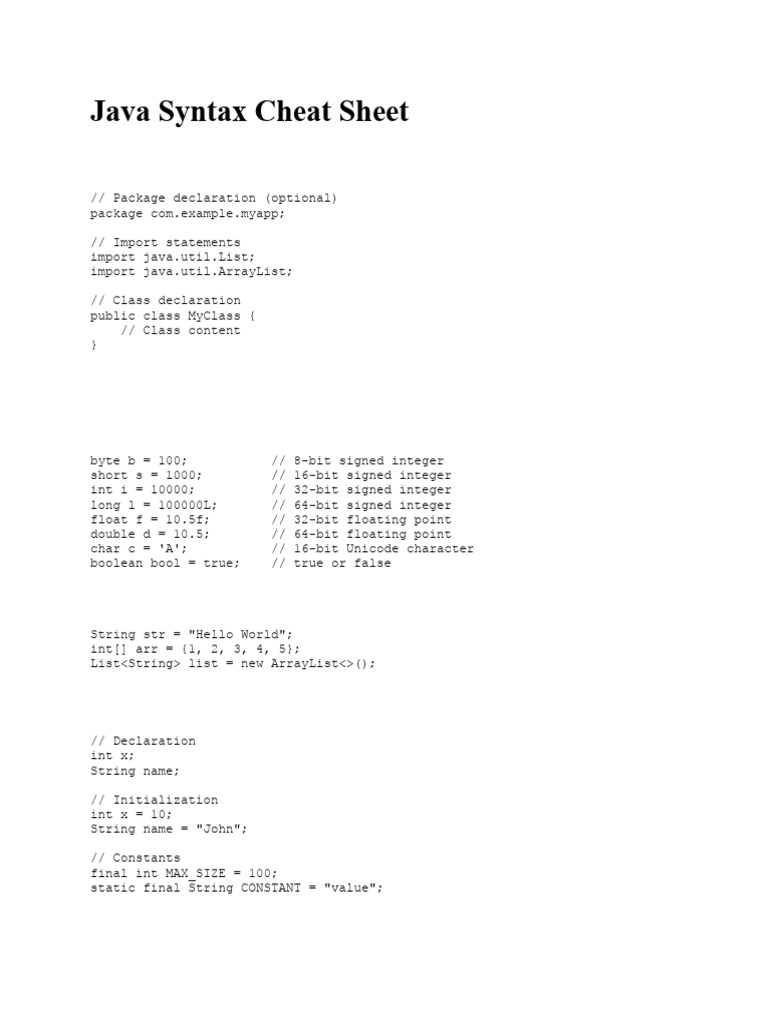 Java Syntax Cheat Sheet

// Package declaration (optional)
package com.example.myapp;

// Import statements
import java.util.List;
import java.util.ArrayList;

// Class declaration
public class MyClass {
    // Class content
}

byte b = 100;            // 8-bit signed integer
short s = 1000;          // 16-bit signed integer
int i = 10000;           // 32-bit signed integer
long l = 100000L;        // 64-bit signed integer
float f = 10.5f;         // 32-bit floating point
double d = 10.5;         // 64-bit floating point
char c = 'A';            // 16-bit Unicode character
boolean bool = true;     // true or false

String str = "Hello World";
int[] arr = {1, 2, 3, 4, 5};
List<String> list = new ArrayList<>();

// Declaration
int x;
String name;

// Initialization
int x = 10;
String name = "John";

// Constants
final int MAX_SIZE = 100;
static final String CONSTANT = "value";